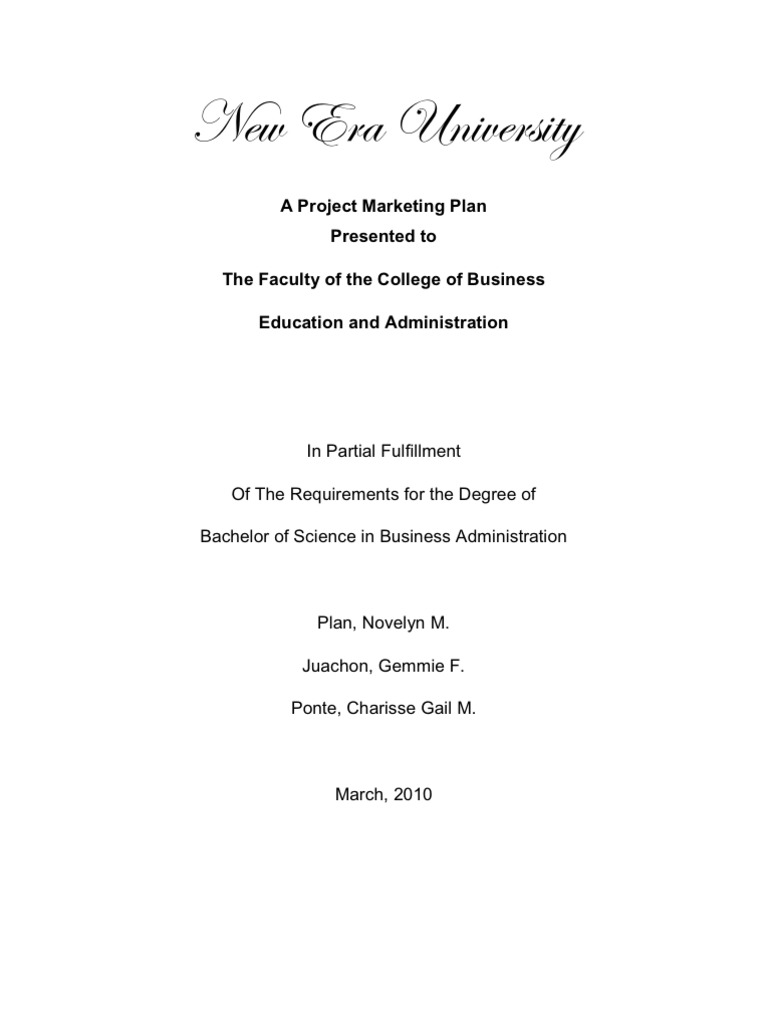 New Era University

A Project Marketing Plan
Presented to

The Faculty of the College of Business

Education and Administration

In Partial Fulfillment

Of The Requirements for the Degree of

Bachelor of Science in Business Administration

Plan, Novelyn M.

Juachon, Gemmie F.

Ponte, Charisse Gail M.

March, 2010